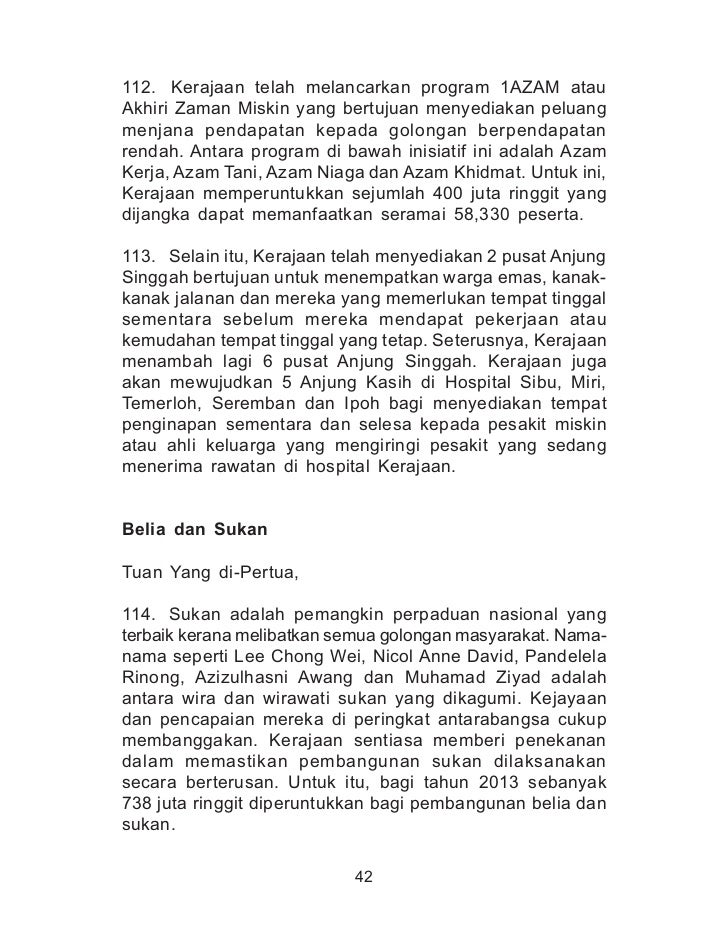 112. Kerajaan telah melancarkan program 1AZAM atau Akhiri Zaman Miskin yang bertujuan menyediakan peluang menjana pendapatan kepada golongan berpendapatan rendah. Antara program di bawah inisiatif ini adalah Azam Kerja, Azam Tani, Azam Niaga dan Azam Khidmat. Untuk ini, Kerajaan memperuntukkan sejumlah 400 juta ringgit yang dijangka dapat memanfaatkan seramai 58,330 peserta.

113. Selain itu, Kerajaan telah menyediakan 2 pusat Anjung Singgah bertujuan untuk menempatkan warga emas, kanak-kanak jalanan dan mereka yang memerlukan tempat tinggal sementara sebelum mereka mendapat pekerjaan atau kemudahan tempat tinggal yang tetap. Seterusnya, Kerajaan menambah lagi 6 pusat Anjung Singgah. Kerajaan juga akan mewujudkan 5 Anjung Kasih di Hospital Sibu, Miri, Temerloh, Seremban dan Ipoh bagi menyediakan tempat penginapan sementara dan selesa kepada pesakit miskin atau ahli keluarga yang mengiringi pesakit yang sedang menerima rawatan di hospital Kerajaan.

Belia dan Sukan

Tuan Yang di-Pertua,

114. Sukan adalah pemangkin perpaduan nasional yang terbaik kerana melibatkan semua golongan masyarakat. Nama-nama seperti Lee Chong Wei, Nicol Anne David, Pandelela Rinong, Azizulhasni Awang dan Muhamad Ziyad adalah antara wira dan wirawati sukan yang dikagumi. Kejayaan dan pencapaian mereka di peringkat antarabangsa cukup membanggakan. Kerajaan sentiasa memberi penekanan dalam memastikan pembangunan sukan dilaksanakan secara berterusan. Untuk itu, bagi tahun 2013 sebanyak 738 juta ringgit diperuntukkan bagi pembangunan belia dan sukan.

42